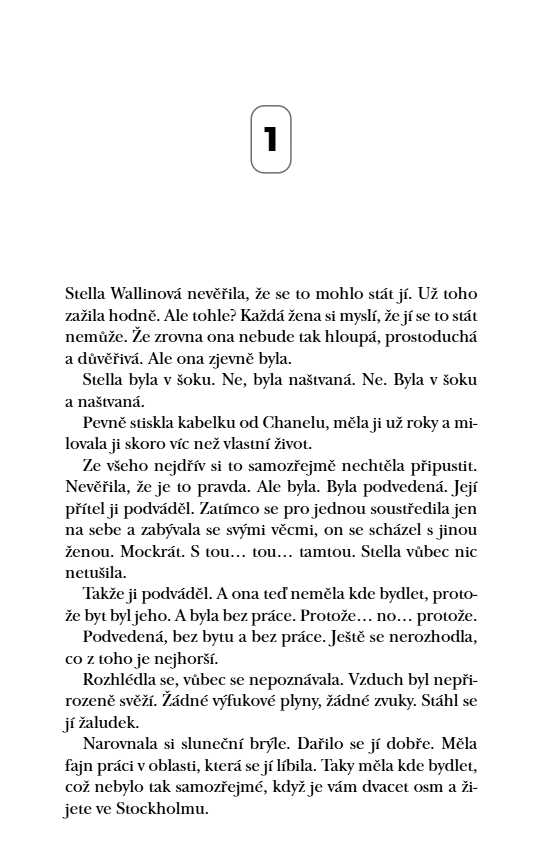 1

Stella Wallinová nevěřila, že se to mohlo stát jí. Už toho zažila hodně. Ale tohle? Každá žena si myslí, že jí se to stát nemůže. Že zrovna ona nebude tak hloupá, prostoduchá a důvěřivá. Ale ona zjevně byla.

Stella byla v šoku. Ne, byla naštvaná. Ne. Byla v šoku a naštvaná.

Pevně stiskla kabelku od Chanelu, měla ji už roky a milovala ji skoro víc než vlastní život.

Ze všeho nejdřív si to samozřejmě nechtěla připustit. Nevěřila, že je to pravda. Ale byla. Byla podvedená. Její přítel ji podváděl. Zatímco se pro jednou soustředila jen na sebe a zabývala se svými věcmi, on se scházel s jinou ženou. Mockrát. S tou… tou… tamtou. Stella vůbec nic netušila.

Takže ji podváděl. A ona teď neměla kde bydlet, protože byt byl jeho. A byla bez práce. Protože… no… protože.

Podvedená, bez bytu a bez práce. Ještě se nerozhodla, co z toho je nejhorší.

Rozhlédla se, vůbec se nepoznávala. Vzduch byl nepřirozeně svěží. Žádné výfukové plyny, žádné zvuky. Stáhl se jí žaludek.

Narovnala si sluneční brýle. Dařilo se jí dobře. Měla fajn práci v oblasti, která se jí líbila. Taky měla kde bydlet, což nebylo tak samozřejmé, když je vám dvacet osm a žijete ve Stockholmu.